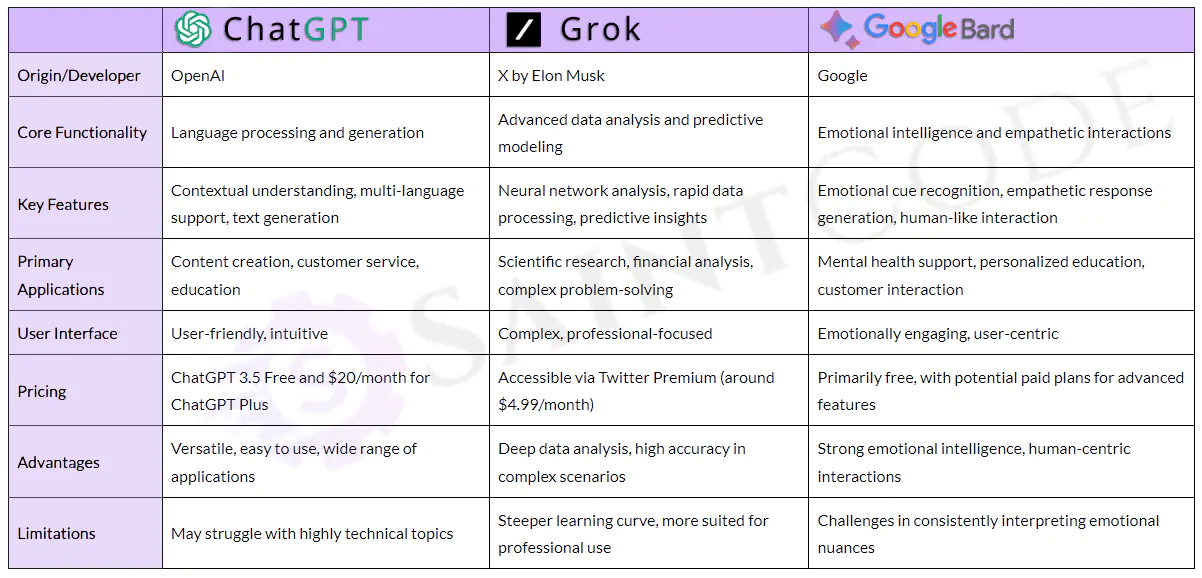 | | ChatGPT | Grok | Google Bard |
|---|---|---|---|
| Origin/Developer | OpenAI | X by Elon Musk | Google |
| Core Functionality | Language processing and generation | Advanced data analysis and predictive modeling | Emotional intelligence and empathetic interactions |
| Key Features | Contextual understanding, multi-language support, text generation | Neural network analysis, rapid data processing, predictive insights | Emotional cue recognition, empathetic response generation, human-like interaction |
| Primary Applications | Content creation, customer service, education | Scientific research, financial analysis, complex problem-solving | Mental health support, personalized education, customer interaction |
| User Interface | User-friendly, intuitive | Complex, professional-focused | Emotionally engaging, user-centric |
| Pricing | ChatGPT 3.5 Free and \$20/month for ChatGPT Plus | Accessible via Twitter Premium (around \$4.99/month) | Primarily free, with potential paid plans for advanced features |
| Advantages | Versatile, easy to use, wide range of applications | Deep data analysis, high accuracy in complex scenarios | Strong emotional intelligence, human-centric interactions |
| Limitations | May struggle with highly technical topics | Steeper learning curve, more suited for professional use | Challenges in consistently interpreting emotional nuances |

SAINTCODE